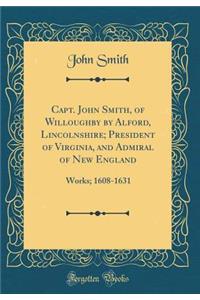 John Smith

Capt. John Smith, of Willoughby by Alford, Lincolnshire; President of Virginia, and Admiral of New England

Works; 1608-1631

Forgotten Books